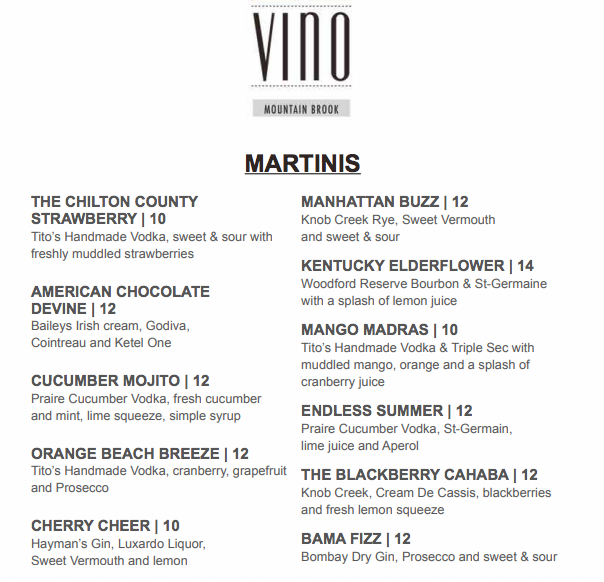 VINO

MOUNTAIN BROOK

MARTINIS

THE CHILTON COUNTY STRAWBERRY | 10
Tito's Handmade Vodka, sweet & sour with freshly muddled strawberries

AMERICAN CHOCOLATE DEVINE | 12
Baileys Irish cream, Godiva, Cointreau and Ketel One

CUCUMBER MOJITO | 12
Praire Cucumber Vodka, fresh cucumber and mint, lime squeeze, simple syrup

ORANGE BEACH BREEZE | 12
Tito's Handmade Vodka, cranberry, grapefruit and Prosecco

CHERRY CHEER | 10
Hayman's Gin, Luxardo Liquor, Sweet Vermouth and lemon

MANHATTAN BUZZ | 12
Knob Creek Rye, Sweet Vermouth and sweet & sour

KENTUCKY ELDERFLOWER | 14
Woodford Reserve Bourbon & St-Germaine with a splash of lemon juice

MANGO MADRAS | 10
Tito's Handmade Vodka & Triple Sec with muddled mango, orange and a splash of cranberry juice

ENDLESS SUMMER | 12
Praire Cucumber Vodka, St-Germain, lime juice and Aperol

THE BLACKBERRY CAHABA | 12
Knob Creek, Cream De Cassis, blackberries and fresh lemon squeeze

BAMA FIZZ | 12
Bombay Dry Gin, Prosecco and sweet & sour